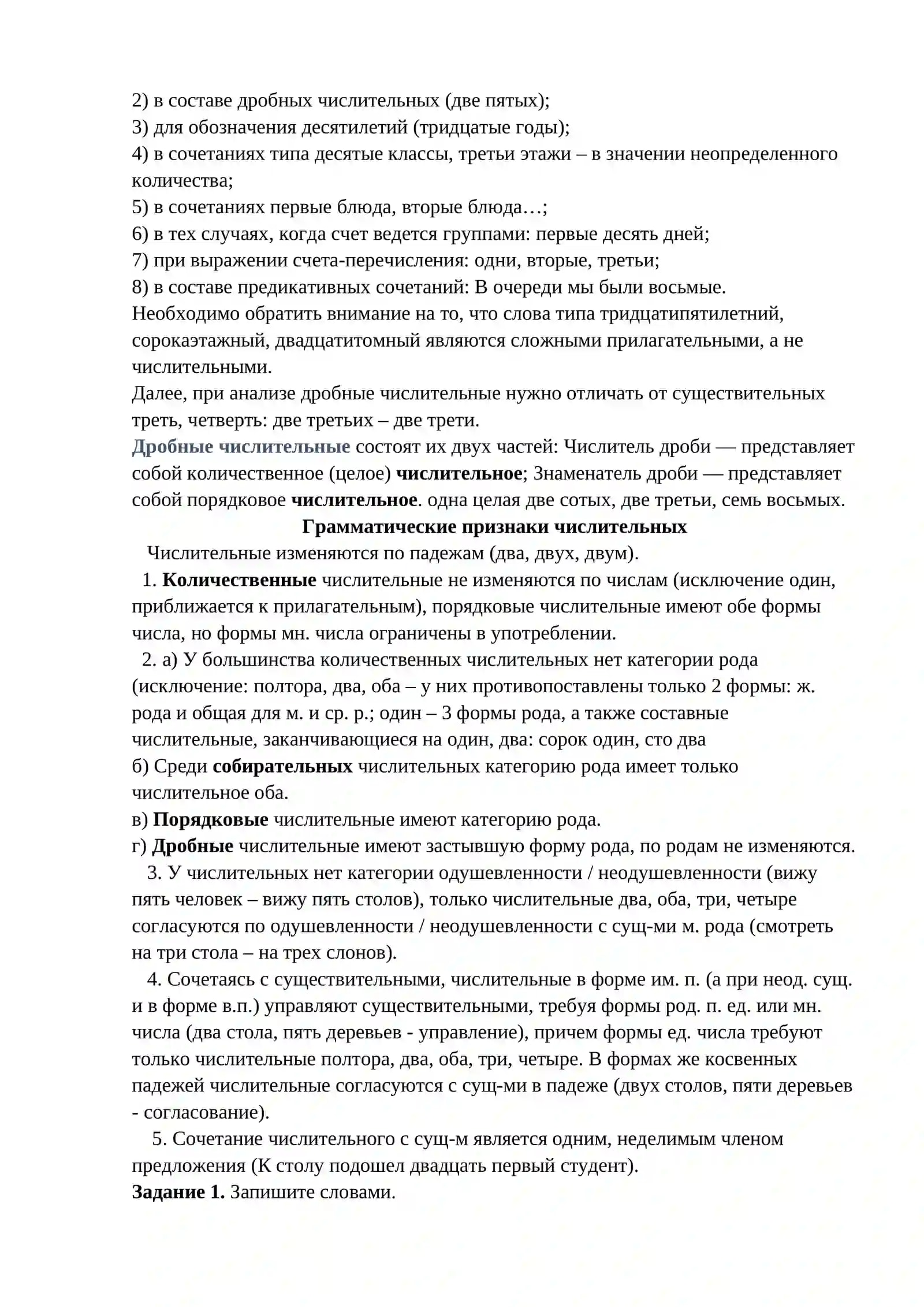 2) в составе дробных числительных (две пятых);
3) для обозначения десятилетий (тридцатые годы);
4) в сочетаниях типа десятые классы, третьи этажи – в значении неопределенного количества;
5) в сочетаниях первые блюда, вторые блюда…;
6) в тех случаях, когда счет ведется группами: первые десять дней;
7) при выражении счета-перечисления: одни, вторые, третьи;
8) в составе предикативных сочетаний: В очереди мы были восьмые.

Необходимо обратить внимание на то, что слова типа тридцатипятилетний, сорокаэтажный, двадцатитомный являются сложными прилагательными, а не числительными.

Далее, при анализе дробные числительные нужно отличать от существительных треть, четверть: две третьих – две трети.

Дробные числительные состоят их двух частей: Числитель дроби — представляет собой количественное (целое) числительное; Знаменатель дроби — представляет собой порядковое числительное. одна целая две сотых, две третьи, семь восьмых.

Грамматические признаки числительных

Числительные изменяются по падежам (два, двух, двум).

1. Количественные числительные не изменяются по числам (исключение один, приближается к прилагательным), порядковые числительные имеют обе формы числа, но формы мн. числа ограничены в употреблении.

2. а) У большинства количественных числительных нет категории рода (исключение: полтора, два, оба – у них противопоставлены только 2 формы: ж. рода и общая для м. и ср. р.; один – 3 формы рода, а также составные числительные, заканчивающиеся на один, два: сорок один, сто два

б) Среди собирательных числительных категорию рода имеет только числительное оба.

в) Порядковые числительные имеют категорию рода.

г) Дробные числительные имеют застывшую форму рода, по родам не изменяются.

3. У числительных нет категории одушевленности / неодушевленности (вижу пять человек – вижу пять столов), только числительные два, оба, три, четыре согласуются по одушевленности / неодушевленности с сущ-ми м. рода (смотреть на три стола – на трех слонов).

4. Сочетаясь с существительными, числительные в форме им. п. (а при неод. сущ. и в форме в.п.) управляют существительными, требуя формы род. п. ед. или мн. числа (два стола, пять деревьев - управление), причем формы ед. числа требуют только числительные полтора, два, оба, три, четыре. В формах же косвенных падежей числительные согласуются с сущ-ми в падеже (двух столов, пяти деревьев - согласование).

5. Сочетание числительного с сущ-м является одним, неделимым членом предложения (К столу подошел двадцать первый студент).

Задание 1. Запишите словами.